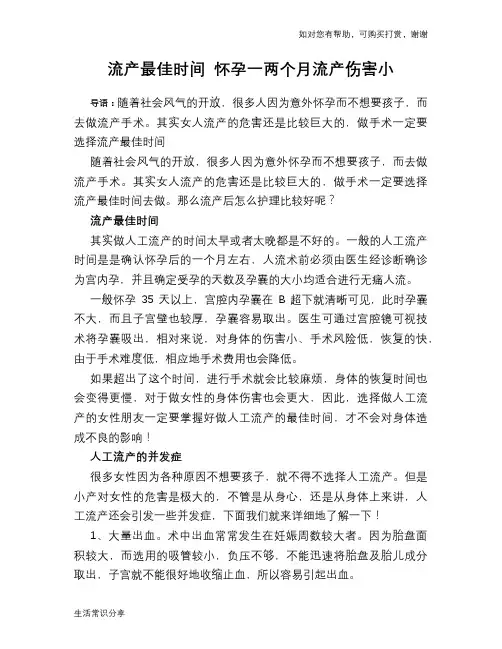 如对您有帮助，可购买打赏，谢谢

流产最佳时间 怀孕一两个月流产伤害小

导语：随着社会风气的开放，很多人因为意外怀孕而不想要孩子，而去做流产手术。其实女人流产的危害还是比较巨大的，做手术一定要选择流产最佳时间

随着社会风气的开放，很多人因为意外怀孕而不想要孩子，而去做流产手术。其实女人流产的危害还是比较巨大的，做手术一定要选择流产最佳时间去做。那么流产后怎么护理比较好呢？

流产最佳时间

其实做人工流产的时间太早或者太晚都是不好的。一般的人工流产时间是是确认怀孕后的一个月左右，人流术前必须由医生经诊断确诊为宫内孕，并且确定受孕的天数及孕囊的大小均适合进行无痛人流。

一般怀孕 35 天以上，宫腔内孕囊在 B 超下就清晰可见，此时孕囊不大，而且子宫壁也较厚，孕囊容易取出。医生可通过宫腔镜可视技术将孕囊吸出，相对来说，对身体的伤害小、手术风险低，恢复的快，由于手术难度低，相应地手术费用也会降低。

如果超出了这个时间，进行手术就会比较麻烦，身体的恢复时间也会变得更慢，对于做女性的身体伤害也会更大，因此，选择做人工流产的女性朋友一定要掌握好做人工流产的最佳时间，才不会对身体造成不良的影响！

人工流产的并发症

很多女性因为各种原因不想要孩子，就不得不选择人工流产。但是小产对女性的危害是极大的，不管是从身心，还是从身体上来讲，人工流产还会引发一些并发症，下面我们就来详细地了解一下！

1、大量出血。术中出血常常发生在妊娠周数较大者。因为胎盘面积较大，而选用的吸管较小，负压不够，不能迅速将胎盘及胎儿成分取出，子宫就不能很好地收缩止血，所以容易引起出血。

生活常识分享